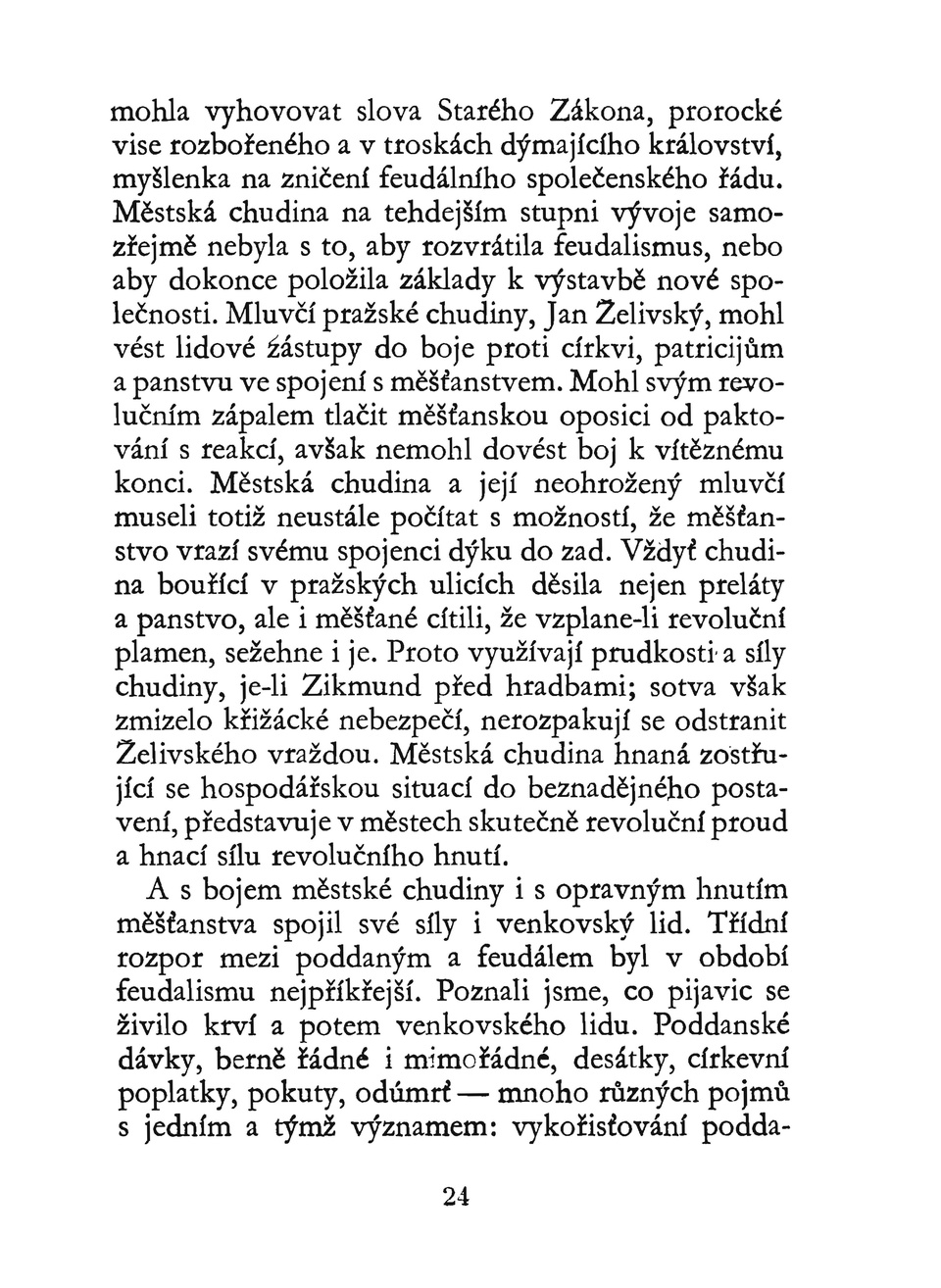 mohla vyhovovat slova Starého Zákona, prorocké vise rozbořeného a v troskách dýmajícího království, myšlenka na zničení feudálního společenského řádu. Městská chudina na tehdejším stupni vývoje samozřejmě nebyla s to, aby rozvrátila feudalismus, nebo aby dokonce položila základy k výstavbě nové společnosti. Mluvčí pražské chudiny, Jan Želivský, mohl vést lidové zástupy do boje proti církvi, patricijům a panstvu ve spojení s měšťanstvem. Mohl svým revolučním zápalem tlačit měšťanskou oposici od paktování s reakcí, avšak nemohl dovést boj k vítěznému konci. Městská chudina a její neohrožený mluvčí museli totiž neustále počítat s možností, že měšťanstvo vrazí svému spojenci dýku do zad. Vždyť chudina bouřící v pražských ulicích děsila nejen preláty a panstvo, ale i měšťané cítili, že vzplane-li revoluční plamen, sežehne i je. Proto využívají prudkosti a síly chudiny, je-li Zikmund před hradbami; sotva však zmizelo křižácké nebezpečí, nerozpakují se odstranit Želivského vraždou. Městská chudina hnaná zostřující se hospodářskou situací do beznadějného postavení, představuje v městech skutečně revoluční proud a hnací sílu revolučního hnutí.

A s bojem městské chudiny i s opravným hnutím měšťanstva spojil své síly i venkovský lid. Třídní rozpor mezi poddaným a feudálem byl v období feudalismu nejpříkřejší. Poznali jsme, co pijavic se živilo krví a potem venkovského lidu. Poddanské dávky, berně řádné i mimořádné, desátky, církevní poplatky, pokuty, odúmrť — mnoho různých pojmů s jedním a týmž významem: vykořisťování podda-

24